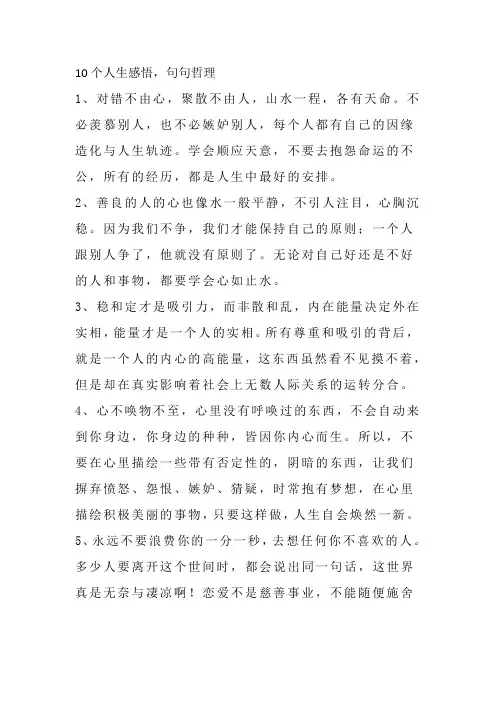 10个人生感悟，句句哲理

1、对错不由心，聚散不由人，山水一程，各有天命。不必羡慕别人，也不必嫉妒别人，每个人都有自己的因缘造化与人生轨迹。学会顺应天意，不要去抱怨命运的不公，所有的经历，都是人生中最好的安排。

2、善良的人的心也像水一般平静，不引人注目，心胸沉稳。因为我们不争，我们才能保持自己的原则；一个人跟别人争了，他就没有原则了。无论对自己好还是不好的人和事物，都要学会心如止水。

3、稳和定才是吸引力，而非散和乱，内在能量决定外在实相，能量才是一个人的实相。所有尊重和吸引的背后，就是一个人的内心的高能量，这东西虽然看不见摸不着，但是却在真实影响着社会上无数人际关系的运转分合。

4、心不唤物不至，心里没有呼唤过的东西，不会自动来到你身边，你身边的种种，皆因你内心而生。所以，不要在心里描绘一些带有否定性的，阴暗的东西，让我们摒弃愤怒、怨恨、嫉妒、猜疑，时常抱有梦想，在心里描绘积极美丽的事物，只要这样做，人生自会焕然一新。

5、永远不要浪费你的一分一秒，去想任何你不喜欢的人。多少人要离开这个世间时，都会说出同一句话，这世界真是无奈与凄凉啊！恋爱不是慈善事业，不能随便施舍